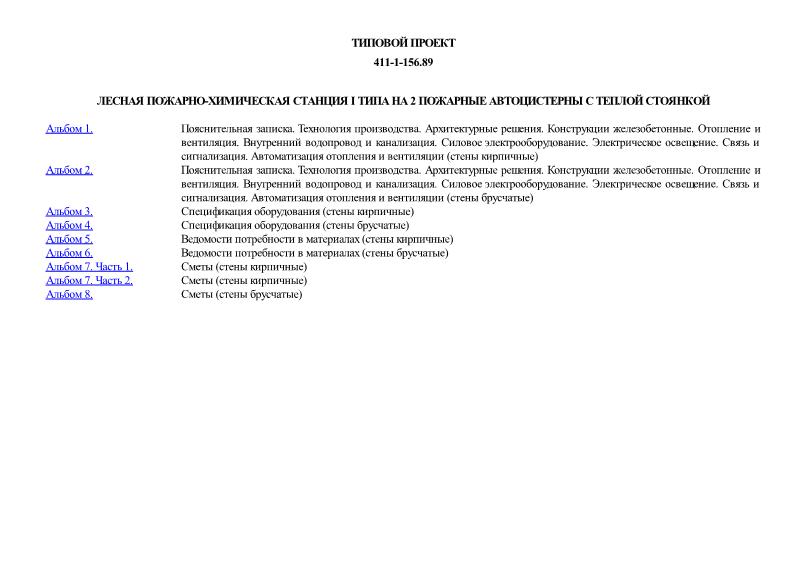 ТИПОВОЙ ПРОЕКТ

411-1-156.89

ЛЕСНАЯ ПОЖАРНО-ХИМИЧЕСКАЯ СТАНЦИЯ I ТИПА НА 2 ПОЖАРНЫЕ АВТОЦИСТЕРНЫ С ТЕПЛОЙ СТОЯНКОЙ

| | |
|---|---|
| Альбом 1. | Пояснительная записка. Технология производства. Архитектурные решения. Конструкции железобетонные. Отопление и вентиляция. Внутренний водопровод и канализация. Силовое электрооборудование. Электрическое освещение. Связь и сигнализация. Автоматизация отопления и вентиляции (стены кирпичные) |
| Альбом 2. | Пояснительная записка. Технология производства. Архитектурные решения. Конструкции железобетонные. Отопление и вентиляция. Внутренний водопровод и канализация. Силовое электрооборудование. Электрическое освещение. Связь и сигнализация. Автоматизация отопления и вентиляции (стены брусчатые) |
| Альбом 3. | Спецификация оборудования (стены кирпичные) |
| Альбом 4. | Спецификация оборудования (стены брусчатые) |
| Альбом 5. | Ведомости потребности в материалах (стены кирпичные) |
| Альбом 6. | Ведомости потребности в материалах (стены брусчатые) |
| Альбом 7. Часть 1. | Сметы (стены кирпичные) |
| Альбом 7. Часть 2. | Сметы (стены кирпичные) |
| Альбом 8. | Сметы (стены брусчатые) |